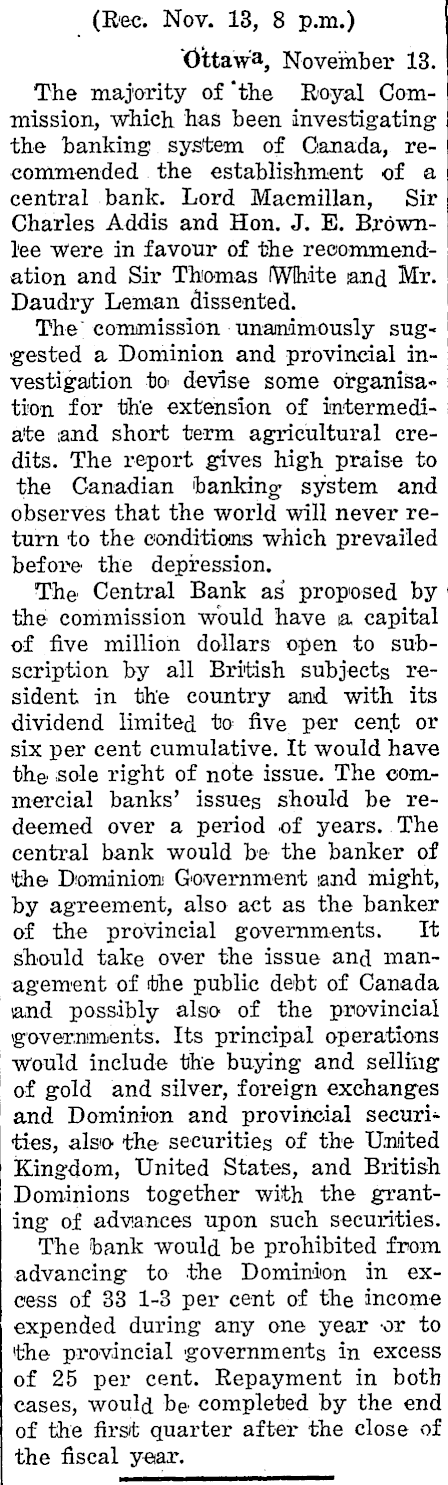 (Rec. Nov. 13, 8 p.m.)

Ottawa, November 13.

The majority of the Royal Commission, which has been investigating the banking system of Canada, recommended the establishment of a central bank. Lord Macmillan, Sir Charles Addis and Hon. J. E. Brownlee were in favour of the recommendation and Sir Thomas White and Mr. Daudry Leman dissented.

The commission unanimously suggested a Dominion and provincial investigation to devise some organisation for the extension of intermediate and short term agricultural credits. The report gives high praise to the Canadian banking system and observes that the world will never return to the conditions which prevailed before the depression.

The Central Bank as proposed by the commission would have a capital of five million dollars open to subscription by all British subjects resident in the country and with its dividend limited to five per cent or six per cent cumulative. It would have the sole right of note issue. The commercial banks' issues should be redeemed over a period of years. The central bank would be the banker of the Dominion Government and might, by agreement, also act as the banker of the provincial governments. It should take over the issue and management of the public debt of Canada and possibly also of the provincial governments. Its principal operations would include the buying and selling of gold and silver, foreign exchanges and Dominion and provincial securities, also the securities of the United Kingdom, United States, and British Dominions together with the granting of advances upon such securities.

The bank would be prohibited from advancing to the Dominion in excess of 33 1-3 per cent of the income expended during any one year or to the provincial governments in excess of 25 per cent. Repayment in both cases, would be completed by the end of the first quarter after the close of the fiscal year.